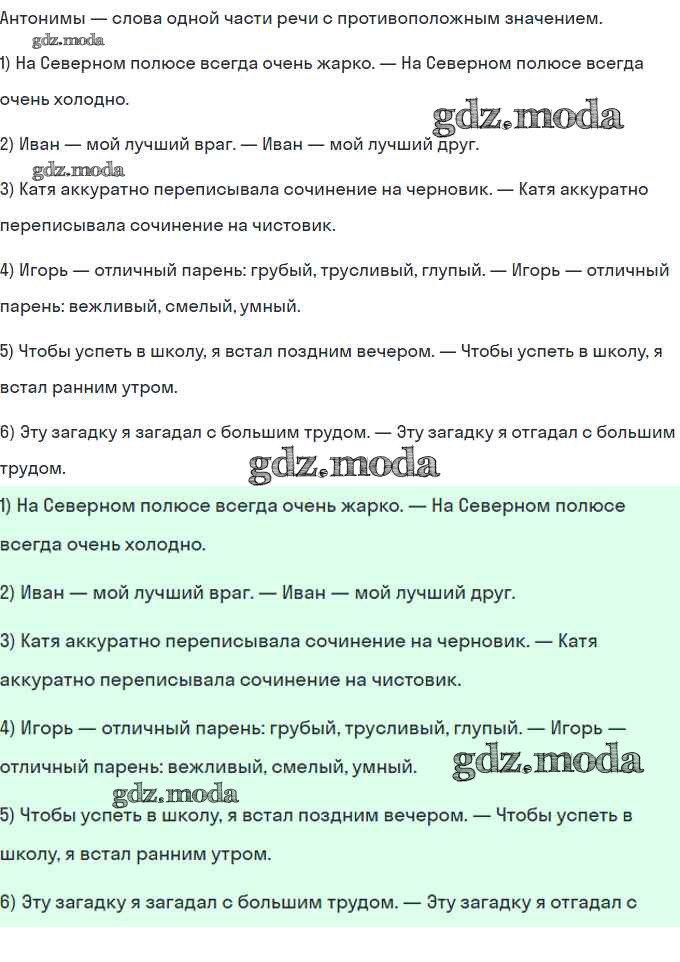 Антонимы — слова одной части речи с противоположным значением.
gdz.moda
1) На Северном полюсе всегда очень жарко. — На Северном полюсе всегда очень холодно.

gdz.moda

2) Иван — мой лучший враг. — Иван — мой лучший друг.
gdz.moda
3) Катя аккуратно переписывала сочинение на черновик. — Катя аккуратно переписывала сочинение на чистовик.

4) Игорь — отличный парень: грубый, трусливый, глупый. — Игорь — отличный парень: вежливый, смелый, умный.

5) Чтобы успеть в школу, я встал поздним вечером. — Чтобы успеть в школу, я встал ранним утром.

6) Эту загадку я загадал с большим трудом. — Эту загадку я отгадал с большим трудом.

gdz.moda

1) На Северном полюсе всегда очень жарко. — На Северном полюсе всегда очень холодно.

2) Иван — мой лучший враг. — Иван — мой лучший друг.

3) Катя аккуратно переписывала сочинение на черновик. — Катя аккуратно переписывала сочинение на чистовик.

4) Игорь — отличный парень: грубый, трусливый, глупый. — Игорь — отличный парень: вежливый, смелый, умный.

gdz.moda
gdz.moda
5) Чтобы успеть в школу, я встал поздним вечером. — Чтобы успеть в школу, я встал ранним утром.

6) Эту загадку я загадал с большим трудом. — Эту загадку я отгадал с